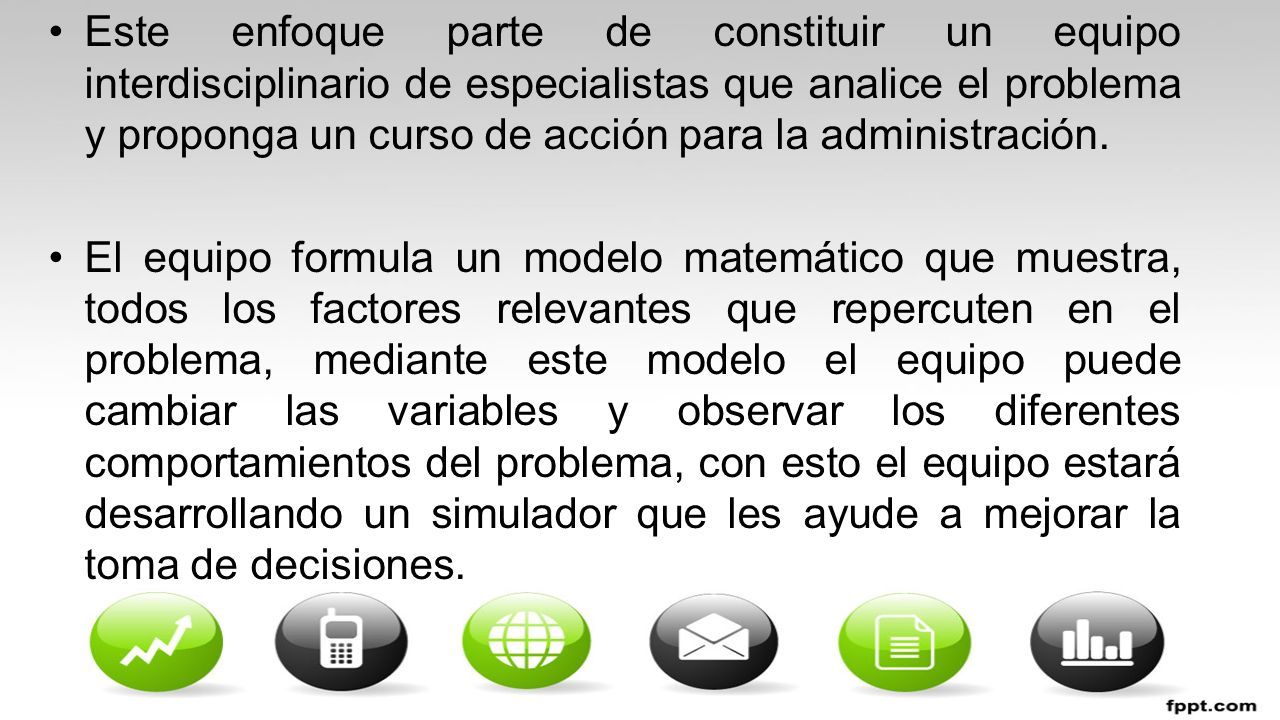 • Este enfoque parte de constituir un equipo interdisciplinario de especialistas que analice el problema y proponga un curso de acción para la administración.

• El equipo formula un modelo matemático que muestra, todos los factores relevantes que repercuten en el problema, mediante este modelo el equipo puede cambiar las variables y observar los diferentes comportamientos del problema, con esto el equipo estará desarrollando un simulador que les ayude a mejorar la toma de decisiones.

fppt.com